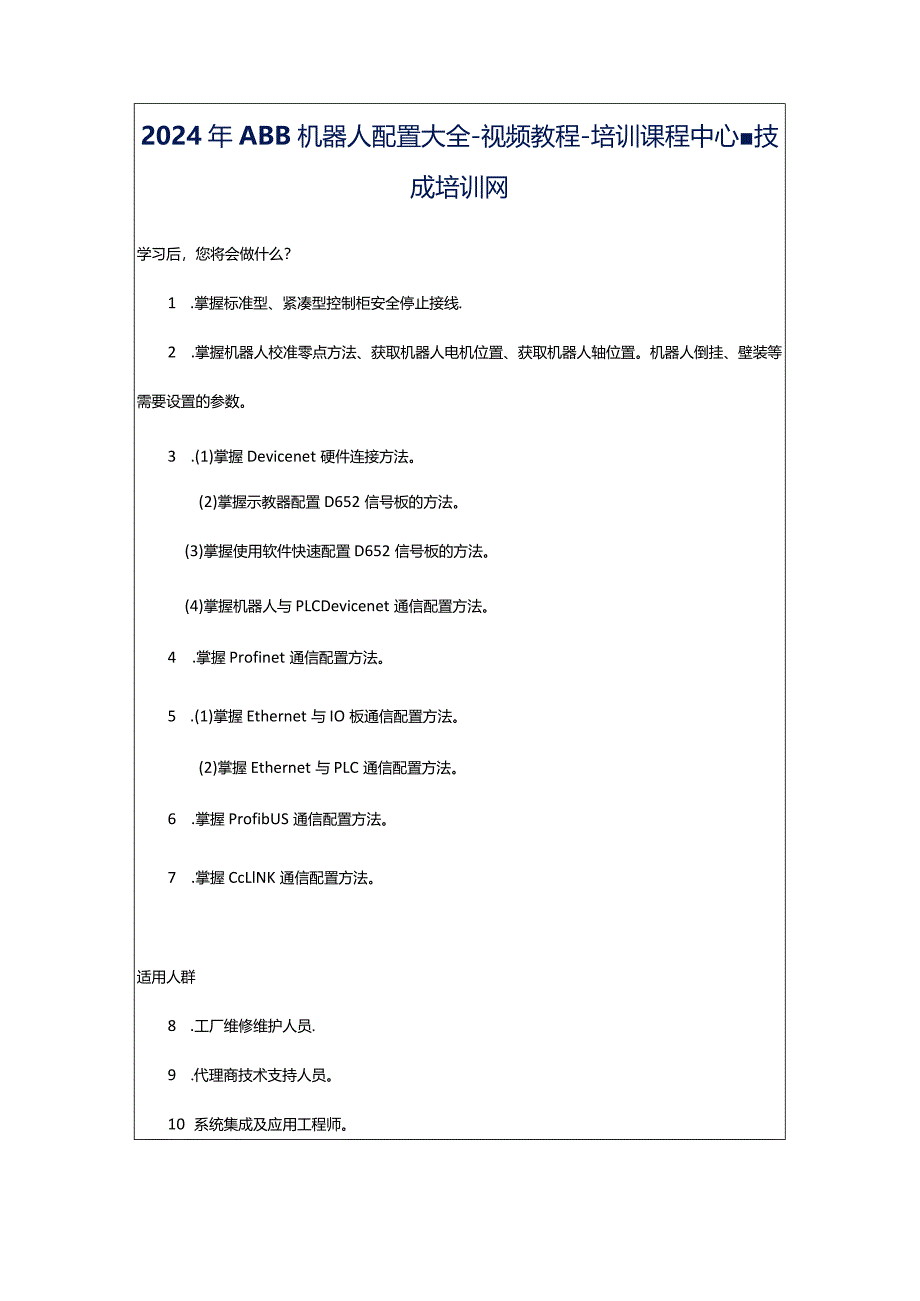 2024年ABB机器人配置大全-视频教程-培训课程中心■技成培训网

学习后，您将会做什么？

1 .掌握标准型、紧凑型控制柜安全停止接线.

2 .掌握机器人校准零点方法、获取机器人电机位置、获取机器人轴位置。机器人倒挂、壁装等需要设置的参数。

3 .(1)掌握Devicenet硬件连接方法。

(2)掌握示教器配置D652信号板的方法。

(3)掌握使用软件快速配置D652信号板的方法。

(4)掌握机器人与PLCDevicenet通信配置方法。

4 .掌握Profinet通信配置方法。

5 .(1)掌握Ethernet与IO板通信配置方法。

(2)掌握Ethernet与PLC通信配置方法。

6 .掌握ProfibUS通信配置方法。

7 .掌握CcLINK通信配置方法。

适用人群

8 .工厂维修维护人员.

9 .代理商技术支持人员。

10 系统集成及应用工程师。